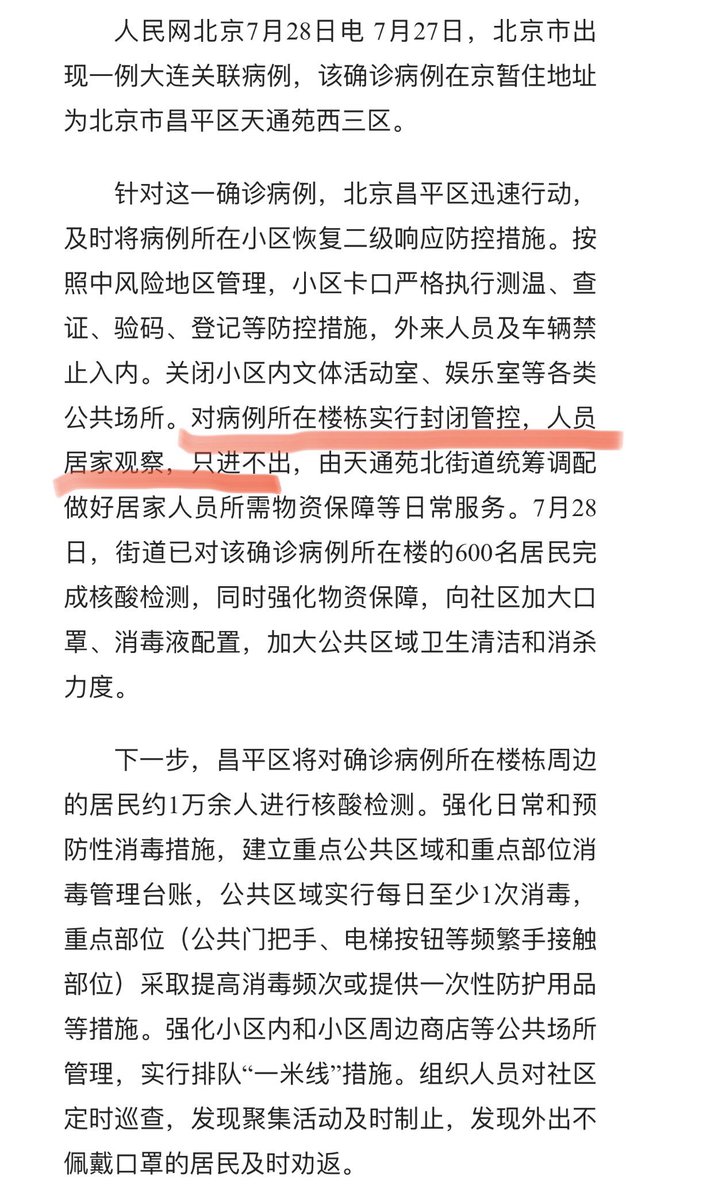 人民网北京7月28日电 7月27日，北京市出现一例大连关联病例，该确诊病例在京暂住地址为北京市昌平区天通苑西三区。

针对这一确诊病例，北京昌平区迅速行动，及时将病例所在小区恢复二级响应防控措施。按照中风险地区管理，小区卡口严格执行测温、查证、验码、登记等防控措施，外来人员及车辆禁止入内。关闭小区内文体活动室、娱乐室等各类公共场所。对病例所在楼栋实行封闭管控，人员居家观察，只进不出，由天通苑北街道统筹调配做好居家人员所需物资保障等日常服务。7月28日，街道已对该确诊病例所在楼的600名居民完成核酸检测，同时强化物资保障，向社区加大口罩、消毒液配置，加大公共区域卫生清洁和消杀力度。

下一步，昌平区将对确诊病例所在楼栋周边的居民约1万余人进行核酸检测。强化日常和预防性消毒措施，建立重点公共区域和重点部位消毒管理台账，公共区域实行每日至少1次消毒，重点部位（公共门把手、电梯按钮等频繁手接触部位）采取提高消毒频次或提供一次性防护用品等措施。强化小区内和小区周边商店等公共场所管理，实行排队“一米线”措施。组织人员对社区定时巡查，发现聚集活动及时制止，发现外出不佩戴口罩的居民及时劝返。